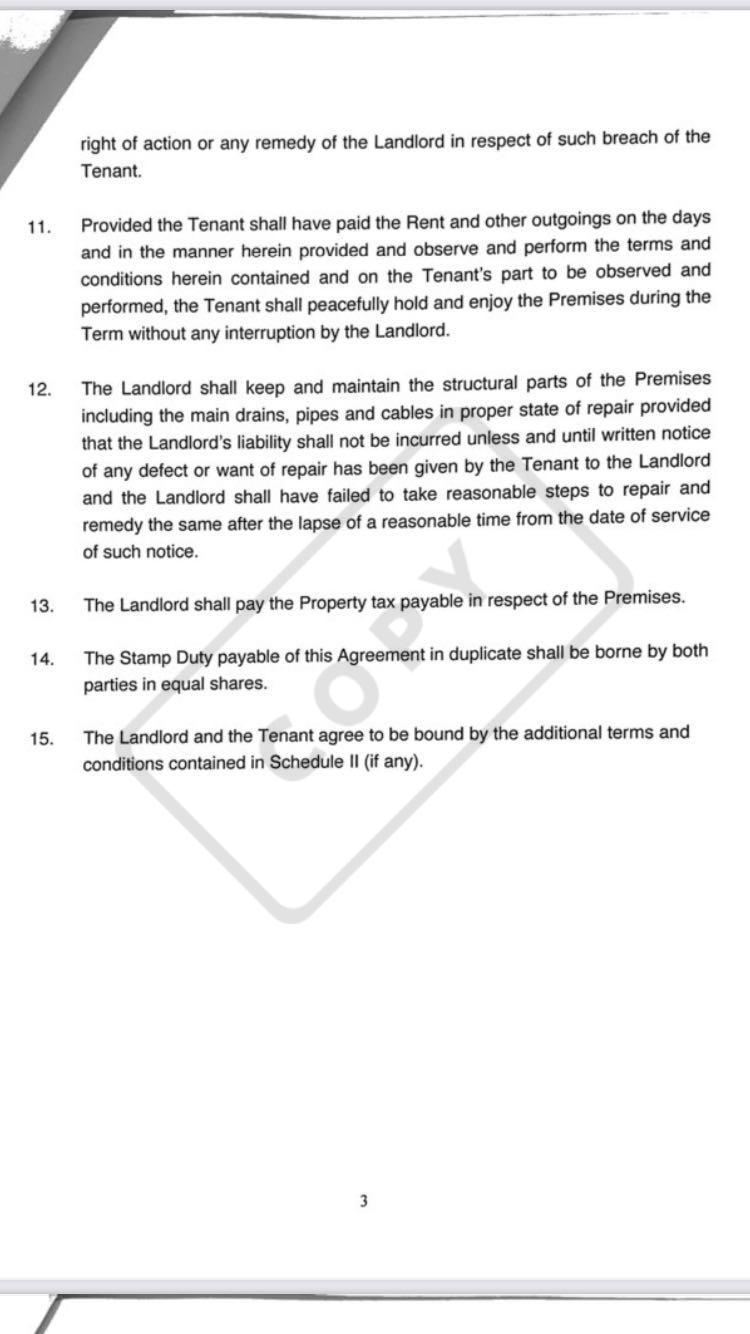 right of action or any remedy of the Landlord in respect of such breach of the Tenant.

11. Provided the Tenant shall have paid the Rent and other outgoings on the days and in the manner herein provided and observe and perform the terms and conditions herein contained and on the Tenant's part to be observed and performed, the Tenant shall peacefully hold and enjoy the Premises during the Term without any interruption by the Landlord.

12. The Landlord shall keep and maintain the structural parts of the Premises including the main drains, pipes and cables in proper state of repair provided that the Landlord's liability shall not be incurred unless and until written notice of any defect or want of repair has been given by the Tenant to the Landlord and the Landlord shall have failed to take reasonable steps to repair and remedy the same after the lapse of a reasonable time from the date of service of such notice.

13. The Landlord shall pay the Property tax payable in respect of the Premises.

14. The Stamp Duty payable of this Agreement in duplicate shall be borne by both parties in equal shares.

15. The Landlord and the Tenant agree to be bound by the additional terms and conditions contained in Schedule II (if any).

COPY

3